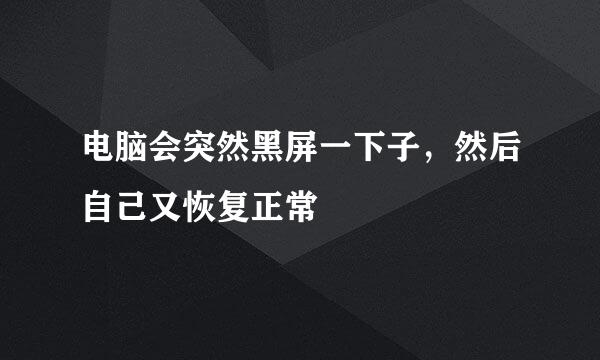 电脑会突然黑屏一下子，然后自己又恢复正常